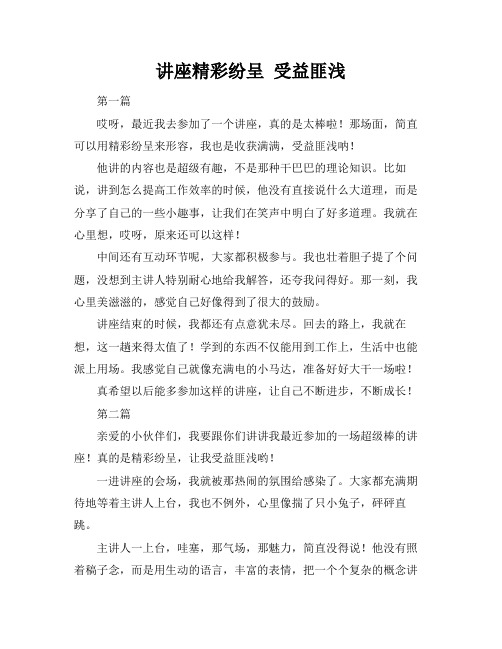 讲座精彩纷呈 受益匪浅

第一篇

哎呀，最近我去参加了一个讲座，真的是太棒啦！那场面，简直可以用精彩纷呈来形容，我也是收获满满，受益匪浅呐！

他讲的内容也是超级有趣，不是那种干巴巴的理论知识。比如说，讲到怎么提高工作效率的时候，他没有直接说什么大道理，而是分享了自己的一些小趣事，让我们在笑声中明白了好多道理。我就在心里想，哎呀，原来还可以这样！

中间还有互动环节呢，大家都积极参与。我也壮着胆子提了个问题，没想到主讲人特别耐心地给我解答，还夸我问得好。那一刻，我心里美滋滋的，感觉自己好像得到了很大的鼓励。

讲座结束的时候，我都还有点意犹未尽。回去的路上，我就在想，这一趟来得太值了！学到的东西不仅能用到工作上，生活中也能派上用场。我感觉自己就像充满电的小马达，准备好好大干一场啦！

真希望以后能多参加这样的讲座，让自己不断进步，不断成长！

第二篇

亲爱的小伙伴们，我要跟你们讲讲我最近参加的一场超级棒的讲座！真的是精彩纷呈，让我受益匪浅哟！

一进讲座的会场，我就被那热闹的氛围给感染了。大家都充满期待地等着主讲人上台，我也不例外，心里像揣了只小兔子，砰砰直跳。

主讲人一上台，哇塞，那气场，那魅力，简直没得说！他没有照着稿子念，而是用生动的语言，丰富的表情，把一个个复杂的概念讲